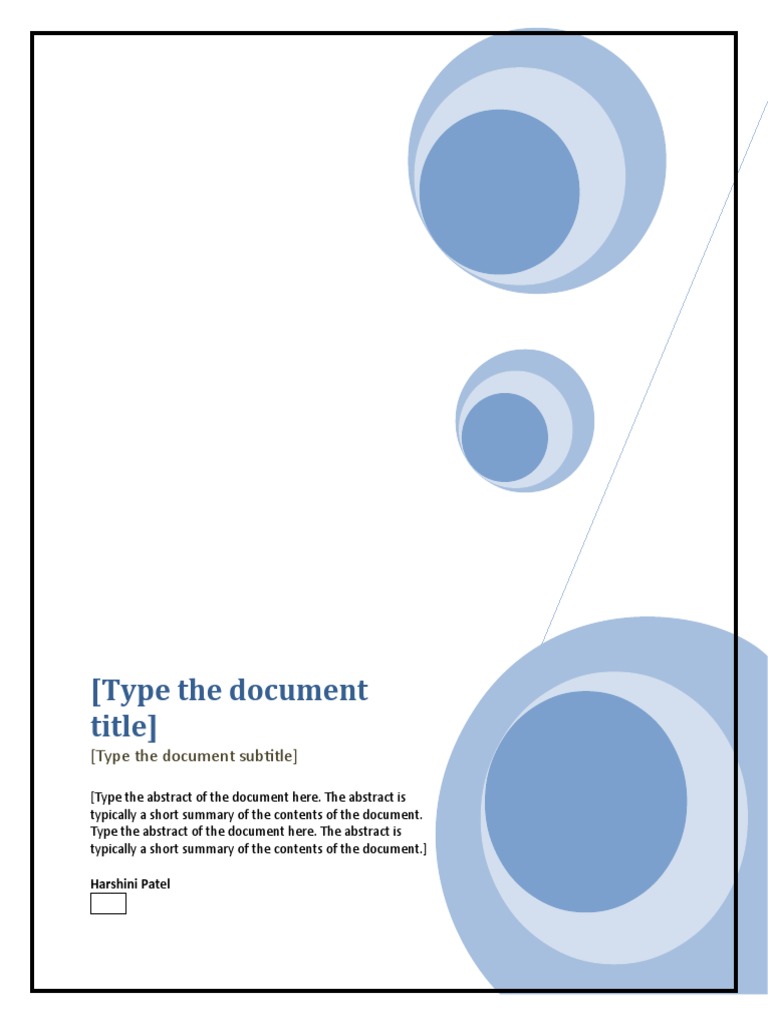 [Type the document title]

[Type the document subtitle]

[Type the abstract of the document here. The abstract is typically a short summary of the contents of the document. Type the abstract of the document here. The abstract is typically a short summary of the contents of the document.]

Harshini Patel